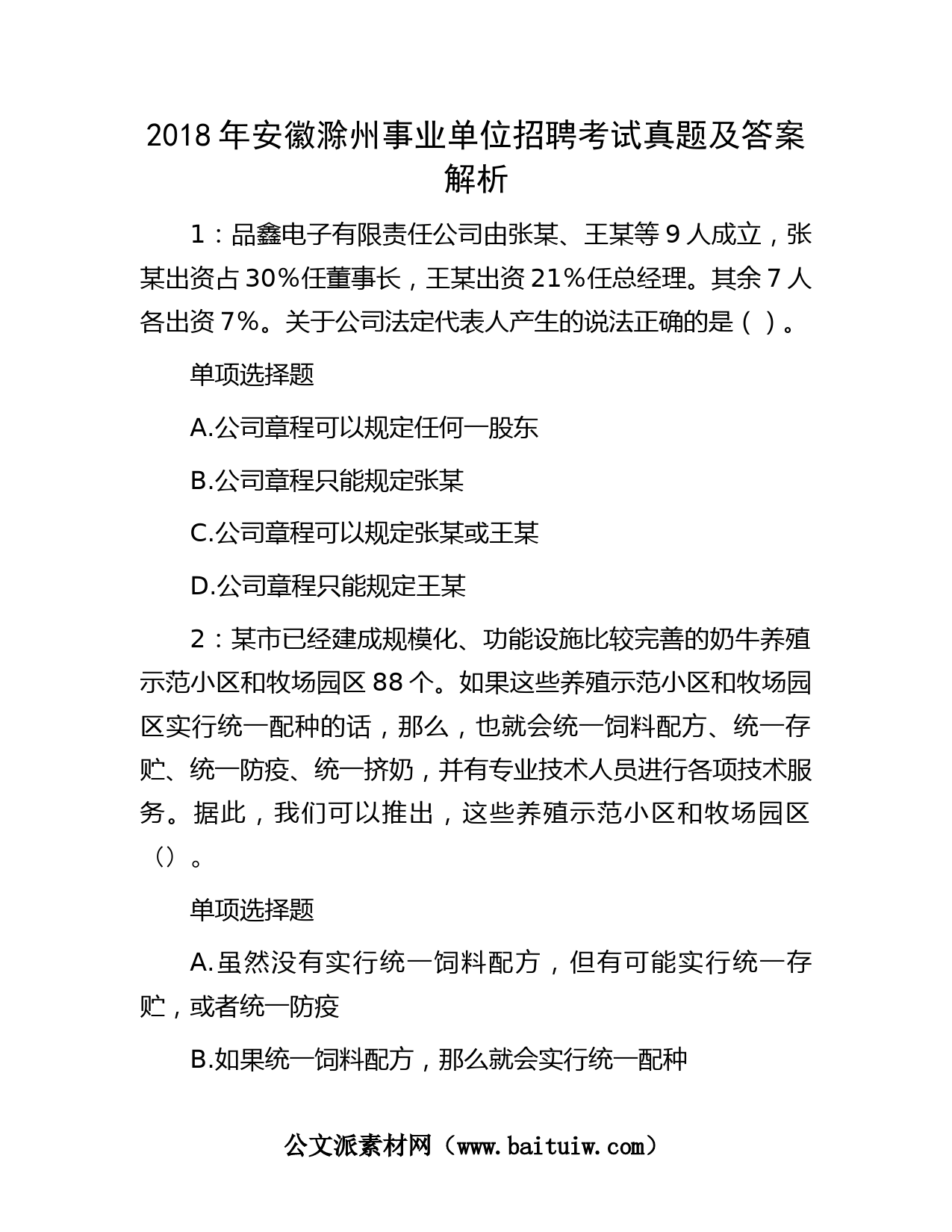 2018 年安徽滁州事业单位招聘考试真题及答案解析

1：品鑫电子有限责任公司由张某、王某等 9 人成立，张某出资占 30%任董事长，王某出资 21%任总经理。其余 7 人各出资 7%。关于公司法定代表人产生的说法正确的是（ ）。

单项选择题

A.公司章程可以规定任何一股东

B.公司章程只能规定张某

C.公司章程可以规定张某或王某

D.公司章程只能规定王某

2：某市已经建成规模化、功能设施比较完善的奶牛养殖示范小区和牧场园区 88 个。如果这些养殖示范小区和牧场园区实行统一配种的话，那么，也就会统一饲料配方、统一存贮、统一防疫、统一挤奶，并有专业技术人员进行各项技术服务。据此，我们可以推出，这些养殖示范小区和牧场园区（）。

单项选择题

A.虽然没有实行统一饲料配方，但有可能实行统一存贮，或者统一防疫

B.如果统一饲料配方，那么就会实行统一配种

公文派素材网（www.baituiw.com）